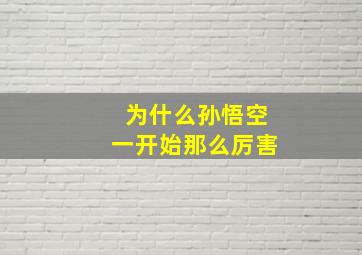 为什么孙悟空
一开始那么厉害